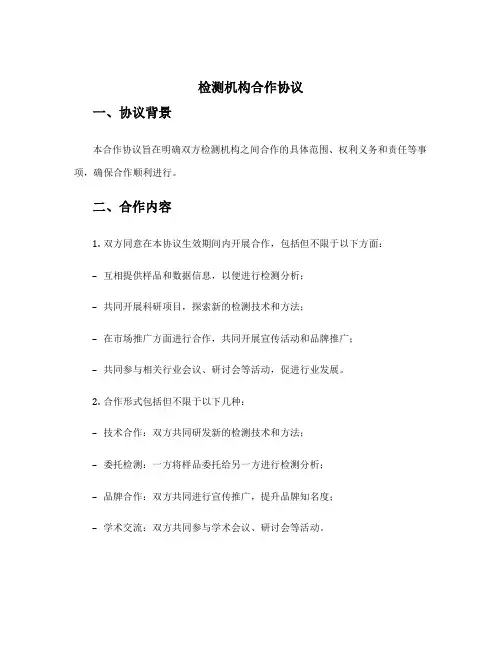 检测机构合作协议

一、协议背景

本合作协议旨在明确双方检测机构之间合作的具体范围、权利义务和责任等事项，确保合作顺利进行。

二、合作内容

1. 双方同意在本协议生效期间内开展合作，包括但不限于以下方面：

- 互相提供样品和数据信息，以便进行检测分析；

- 共同开展科研项目，探索新的检测技术和方法；

- 在市场推广方面进行合作，共同开展宣传活动和品牌推广；

- 共同参与相关行业会议、研讨会等活动，促进行业发展。

2. 合作形式包括但不限于以下几种：

- 技术合作：双方共同研发新的检测技术和方法；

- 委托检测：一方将样品委托给另一方进行检测分析；

- 品牌合作：双方共同进行宣传推广，提升品牌知名度；

- 学术交流：双方共同参与学术会议、研讨会等活动。